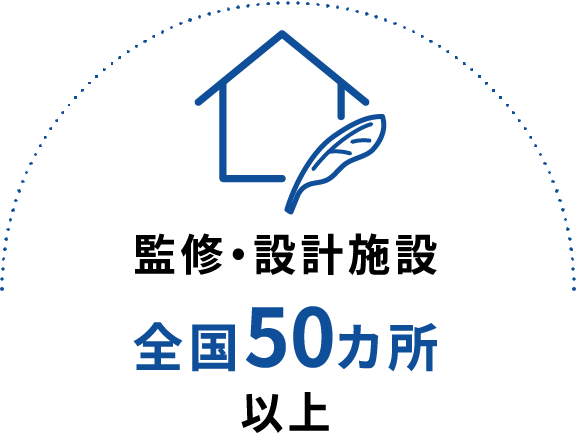 監修・設計施設

全国50カ所

以上